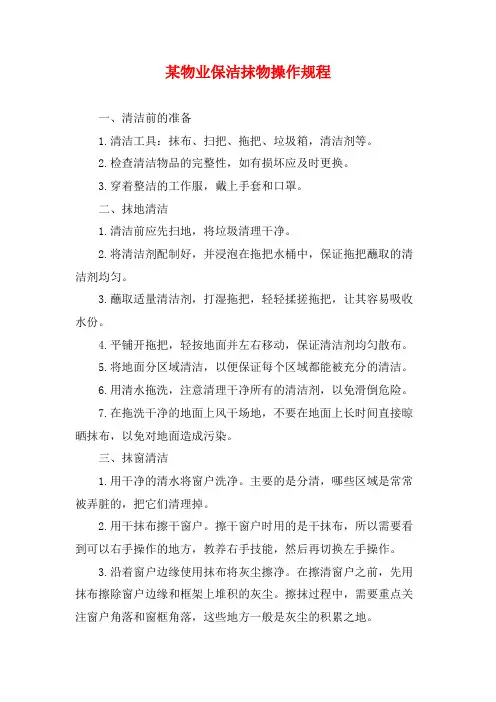 某物业保洁抹物操作规程

一、清洁前的准备

1.清洁工具：抹布、扫把、拖把、垃圾箱，清洁剂等。

2.检查清洁物品的完整性，如有损坏应及时更换。

3.穿着整洁的工作服，戴上手套和口罩。

二、抹地清洁

1.清洁前应先扫地，将垃圾清理干净。

2.将清洁剂配制好，并浸泡在拖把水桶中，保证拖把蘸取的清洁剂均匀。

3.蘸取适量清洁剂，打湿拖把，轻轻揉搓拖把，让其容易吸收水份。

4.平铺开拖把，轻按地面并左右移动，保证清洁剂均匀散布。

5.将地面分区域清洁，以便保证每个区域都能被充分的清洁。

6.用清水拖洗，注意清理干净所有的清洁剂，以免滑倒危险。

7.在拖洗干净的地面上风干场地，不要在地面上长时间直接晾晒抹布，以免对地面造成污染。

三、抹窗清洁

1.用干净的清水将窗户洗净。主要的是分清，哪些区域是常常被弄脏的，把它们清理掉。

2.用干抹布擦干窗户。擦干窗户时用的是干抹布，所以需要看到可以右手操作的地方，教养右手技能，然后再切换左手操作。

3.沿着窗户边缘使用抹布将灰尘擦净。在擦清窗户之前，先用抹布擦除窗户边缘和框架上堆积的灰尘。擦抹过程中，需要重点关注窗户角落和窗框角落，这些地方一般是灰尘的积累之地。